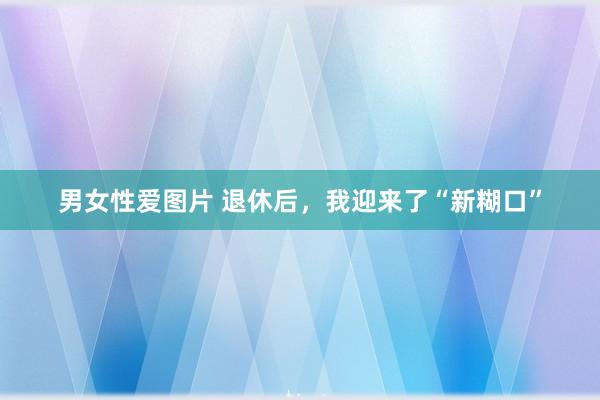 男女性爱图片 退休后，我迎来了“新糊口”